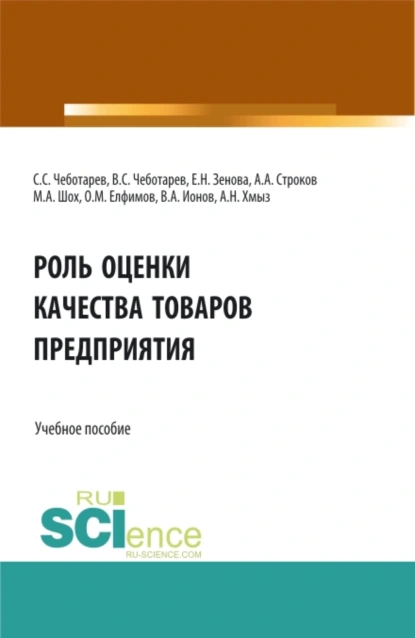 С.С. Чеботарев, В.С. Чеботарев, Е.Н. Зенова, А.А. Строков
М.А. Шох, О.М. Елфимов, В.А. Ионов, А.Н. Хмыз

РОЛЬ ОЦЕНКИ КАЧЕСТВА ТОВАРОВ ПРЕДПРИЯТИЯ

Учебное пособие

RU SCIence
RU-SCIENCE.COM